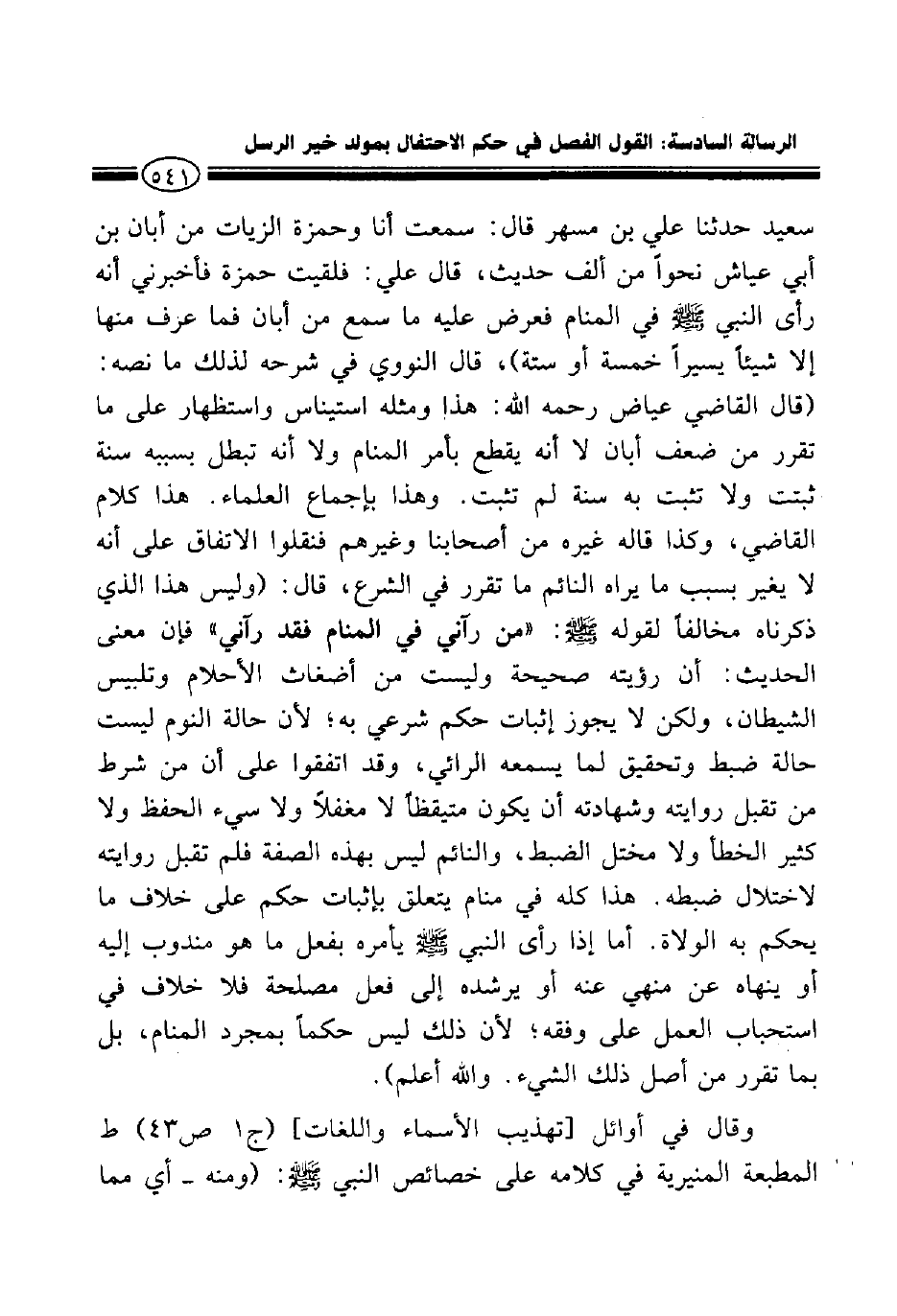 الرسالة السادسة: القول الفصل في حكم الاحتفال بمولد خير الرسل

٥٤١

سعيد حدثنا علي بن مسهر قال: سمعت أنا وحمزة الزيات من أبان بن أبي عياش نحواً من ألف حديث، قال علي: فلقيت حمزة فأخبرني أنه رأى النبي ﷺ في المنام فعرض عليه ما سمع من أبان فما عرف منها إلا شيئاً يسيراً خمسة أو ستة)، قال النووي في شرحه لذلك ما نصه: (قال القاضي عياض رحمه الله: هذا ومثله استيناس واستظهار على ما تقرر من ضعف أبان لا أنه يقطع بأمر المنام ولا أنه تبطل بسببه سنة ثبتت ولا تثبت به سنة لم تثبت. وهذا بإجماع العلماء. هذا كلام القاضي، وكذا قاله غيره من أصحابنا وغيرهم فنقلوا الاتفاق على أنه لا يغير بسبب ما يراه النائم ما تقرر في الشرع، قال: (وليس هذا الذي ذكرناه مخالفاً لقوله ﷺ: «من رآني في المنام فقد رآني» فإن معنى الحديث: أن رؤيته صحيحة وليست من أضغاث الأحلام وتلبيس الشيطان، ولكن لا يجوز إثبات حكم شرعي به؛ لأن حالة النوم ليست حالة ضبط وتحقيق لما يسمعه الرائي، وقد اتفقوا على أن من شرط من تقبل روايته وشهادته أن يكون متيقظاً لا مغفلاً ولا سيء الحفظ ولا كثير الخطأ ولا مختل الضبط، والنائم ليس بهذه الصفة فلم تقبل روايته لاختلال ضبطه. هذا كله في منام يتعلق بإثبات حكم على خلاف ما يحكم به الولاة. أما إذا رأى النبي ﷺ يأمره بفعل ما هو مندوب إليه أو ينهاه عن منهي عنه أو يرشده إلى فعل مصلحة فلا خلاف في استحباب العمل على وفقه؛ لأن ذلك ليس حكماً بمجرد المنام، بل بما تقرر من أصل ذلك الشيء. والله أعلم).

وقال في أوائل [تهذيب الأسماء واللغات] (ج١ ص٤٣) ط المطبعة المنيرية في كلامه على خصائص النبي ﷺ: (ومنه ـ أي مما